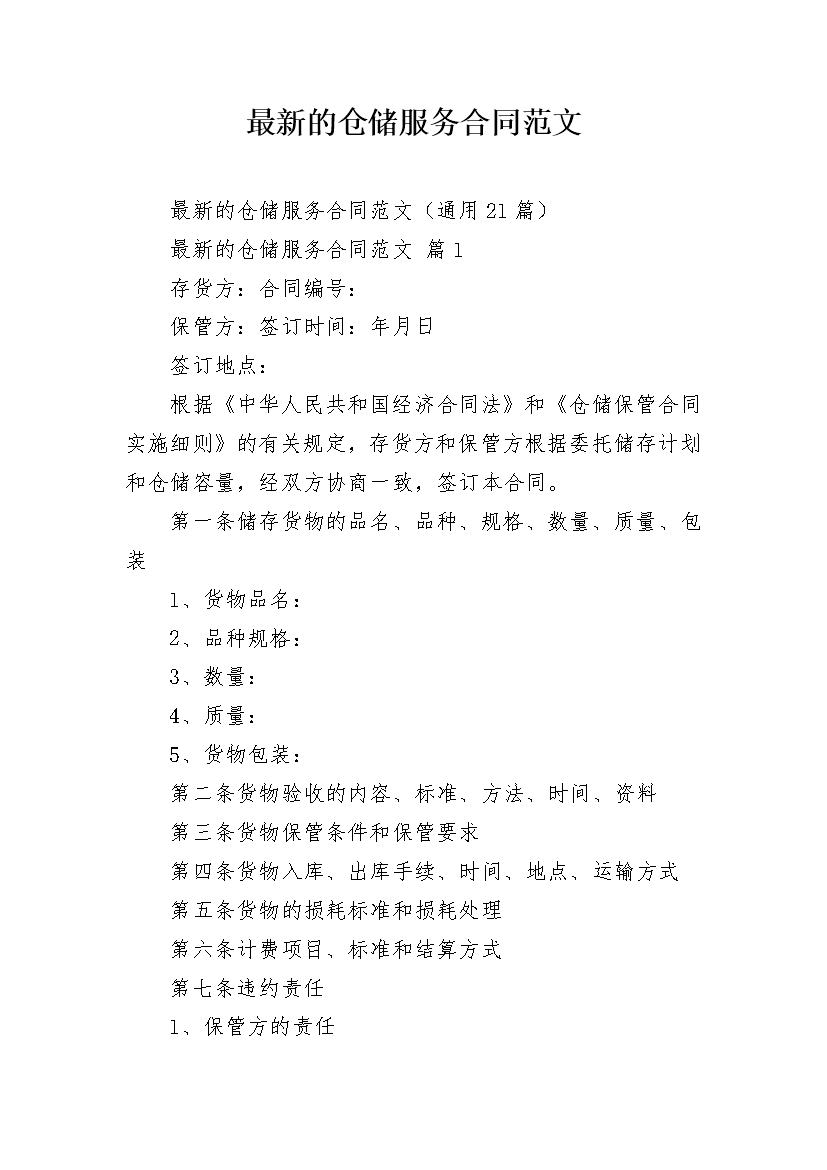 最新的仓储服务合同范文

最新的仓储服务合同范文（通用21篇）

最新的仓储服务合同范文 篇1

存货方：合同编号：

保管方：签订时间：年月日

签订地点：

根据《中华人民共和国经济合同法》和《仓储保管合同实施细则》的有关规定，存货方和保管方根据委托储存计划和仓储容量，经双方协商一致，签订本合同。

第一条储存货物的品名、品种、规格、数量、质量、包装

1、货物品名：

2、品种规格：

3、数量：

4、质量：

5、货物包装：

第二条货物验收的内容、标准、方法、时间、资料

第三条货物保管条件和保管要求

第四条货物入库、出库手续、时间、地点、运输方式

第五条货物的损耗标准和损耗处理

第六条计费项目、标准和结算方式

第七条违约责任

1、保管方的责任